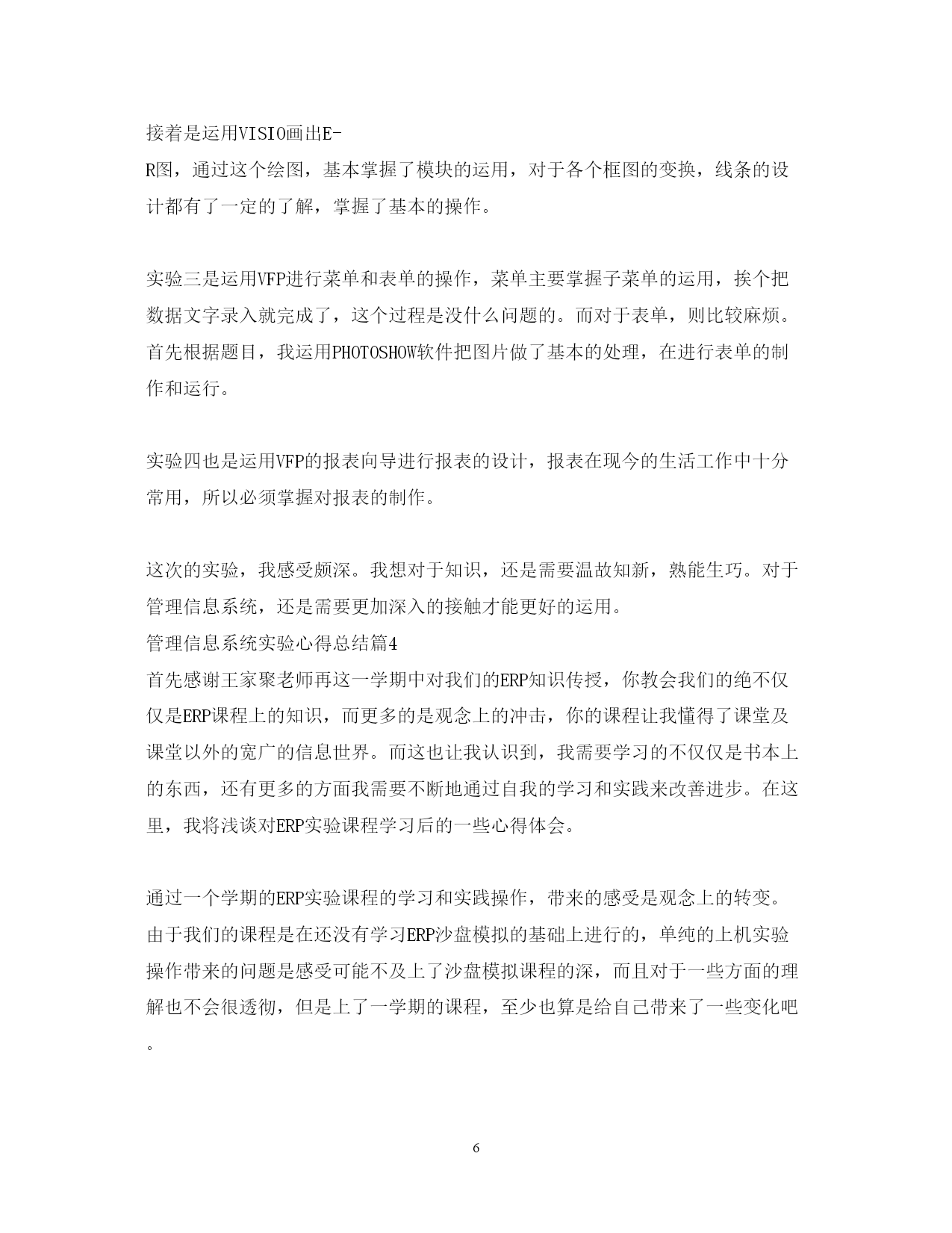 接着是运用VISIO画出E-R图，通过这个绘图，基本掌握了模块的运用，对于各个框图的变换，线条的设计都有了一定的了解，掌握了基本的操作。

实验三是运用VFP进行菜单和表单的操作，菜单主要掌握子菜单的运用，挨个把数据文字录入就完成了，这个过程是没什么问题的。而对于表单，则比较麻烦。首先根据题目，我运用PHOTOSHOW软件把图片做了基本的处理，在进行表单的制作和运行。

实验四也是运用VFP的报表向导进行报表的设计，报表在现今的生活工作中十分常用，所以必须掌握对报表的制作。

这次的实验，我感受颇深。我想对于知识，还是需要温故知新，熟能生巧。对于管理信息系统，还是需要更加深入的接触才能更好的运用。
管理信息系统实验心得总结篇4
首先感谢王家聚老师再这一学期中对我们的ERP知识传授，你教会我们的绝不仅仅是ERP课程上的知识，而更多的是观念上的冲击，你的课程让我懂得了课堂及课堂以外的宽广的信息世界。而这也让我认识到，我需要学习的不仅仅是书本上的东西，还有更多的方面我需要不断地通过自我的学习和实践来改善进步。在这里，我将浅谈对ERP实验课程学习后的一些心得体会。

通过一个学期的ERP实验课程的学习和实践操作，带来的感受是观念上的转变。由于我们的课程是在还没有学习ERP沙盘模拟的基础上进行的，单纯的上机实验操作带来的问题是感受可能不及上了沙盘模拟课程的深，而且对于一些方面的理解也不会很透彻，但是上了一学期的课程，至少也算是给自己带来了一些变化吧。

6